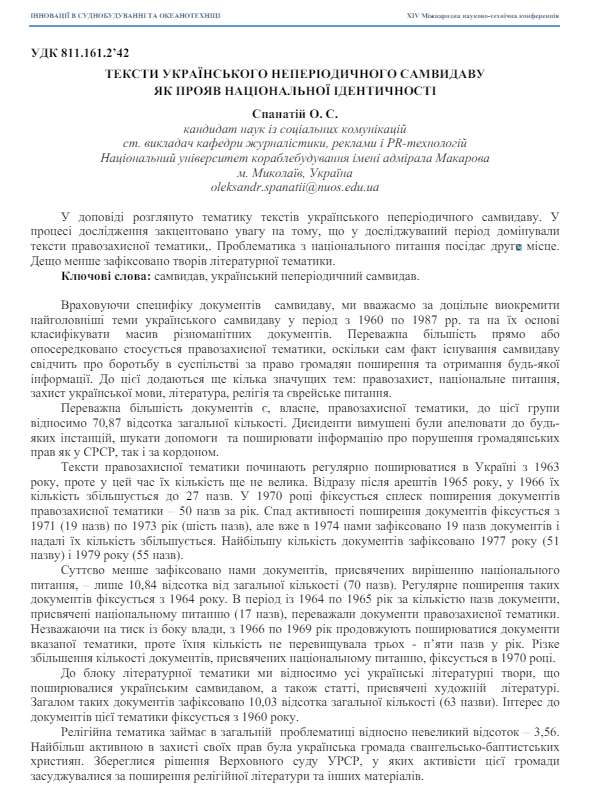 ІННОВАЦІЇ В СУДНОБУДУВАННІ ТА ОКЕАНОТЕХНІЦІ

XIV Міжнародна науково-технічна конференція

УДК 811.161.2'42

ТЕКСТИ УКРАЇНСЬКОГО НЕПЕРІОДИЧНОГО САМВИДАВУ
ЯК ПРОЯВ НАЦІОНАЛЬНОЇ ІДЕНТИЧНОСТІ

Спанатій О. С.
кандидат наук із соціальних комунікацій
ст. викладач кафедри журналістики, реклами і PR-технологій
Національний університет кораблебудування імені адмірала Макарова
м. Миколаїв, Україна
oleksandr.spanatii@nuos.edu.ua

У доповіді розглянуто тематику текстів українського неперіодичного самвидаву. У процесі дослідження закцентовано увагу на тому, що у досліджуваний період домінували тексти правозахисної тематики,. Проблематика з національного питання посідає друге місце. Дещо менше зафіксовано творів літературної тематики.

Ключові слова: самвидав, український неперіодичний самвидав.

Враховуючи специфіку документів самвидаву, ми вважаємо за доцільне виокремити найголовніші теми українського самвидаву у період з 1960 по 1987 рр. та на їх основі класифікувати масив різноманітних документів. Переважна більшість прямо або опосередковано стосується правозахисної тематики, оскільки сам факт існування самвидаву свідчить про боротьбу в суспільстві за право громадян поширення та отримання будь-якої інформації. До цієї додаються ще кілька значущих тем: правозахист, національне питання, захист української мови, література, релігія та єврейське питання.

Переважна більшість документів є, власне, правозахисної тематики, до цієї групи відносимо 70,87 відсотка загальної кількості. Дисиденти вимушені були апелювати до будь-яких інстанцій, шукати допомоги та поширювати інформацію про порушення громадянських прав як у СРСР, так і за кордоном.

Тексти правозахисної тематики починають регулярно поширюватися в Україні з 1963 року, проте у цей час їх кількість ще не велика. Відразу після арештів 1965 року, у 1966 їх кількість збільшується до 27 назв. У 1970 році фіксується сплеск поширення документів правозахисної тематики – 50 назв за рік. Спад активності поширення документів фіксується з 1971 (19 назв) по 1973 рік (шість назв), але вже в 1974 нами зафіксовано 19 назв документів і надалі їх кількість збільшується. Найбільшу кількість документів зафіксовано 1977 року (51 назву) і 1979 року (55 назв).

Суттєво менше зафіксовано нами документів, присвячених вирішенню національного питання, – лише 10,84 відсотка від загальної кількості (70 назв). Регулярне поширення таких документів фіксується з 1964 року. В період із 1964 по 1965 рік за кількістю назв документи, присвячені національному питанню (17 назв), переважали документи правозахисної тематики. Незважаючи на тиск із боку влади, з 1966 по 1969 рік продовжують поширюватися документи вказаної тематики, проте їхня кількість не перевищувала трьох - п'яти назв у рік. Різке збільшення кількості документів, присвячених національному питанню, фіксується в 1970 році.

До блоку літературної тематики ми відносимо усі українські літературні твори, що поширювалися українським самвидавом, а також статті, присвячені художній літературі. Загалом таких документів зафіксовано 10,03 відсотка загальної кількості (63 назви). Інтерес до документів цієї тематики фіксується з 1960 року.

Релігійна тематика займає в загальній проблематиці відносно невеликий відсоток – 3,56. Найбільш активною в захисті своїх прав була українська громада євангельсько-баптистських християн. Збереглися рішення Верховного суду УРСР, у яких активісти цієї громади засуджувалися за поширення релігійної літератури та інших матеріалів.